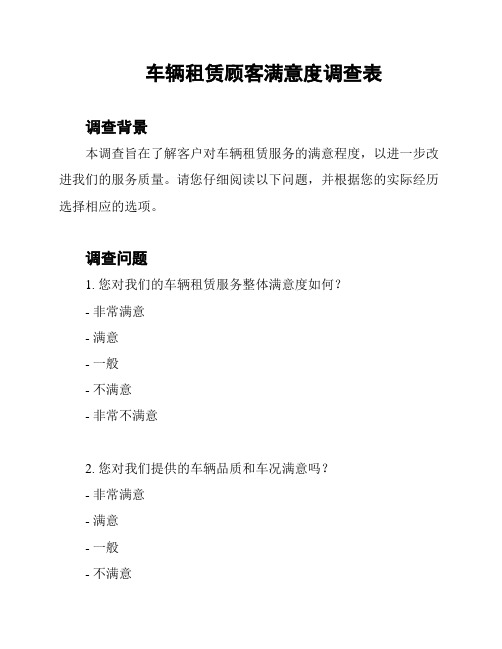 车辆租赁顾客满意度调查表

调查背景

本调查旨在了解客户对车辆租赁服务的满意程度，以进一步改进我们的服务质量。请您仔细阅读以下问题，并根据您的实际经历选择相应的选项。

调查问题

1. 您对我们的车辆租赁服务整体满意度如何？

- 非常满意

- 满意

- 一般

- 不满意

- 非常不满意

2. 您对我们提供的车辆品质和车况满意吗？

- 非常满意

- 满意

- 一般

- 不满意